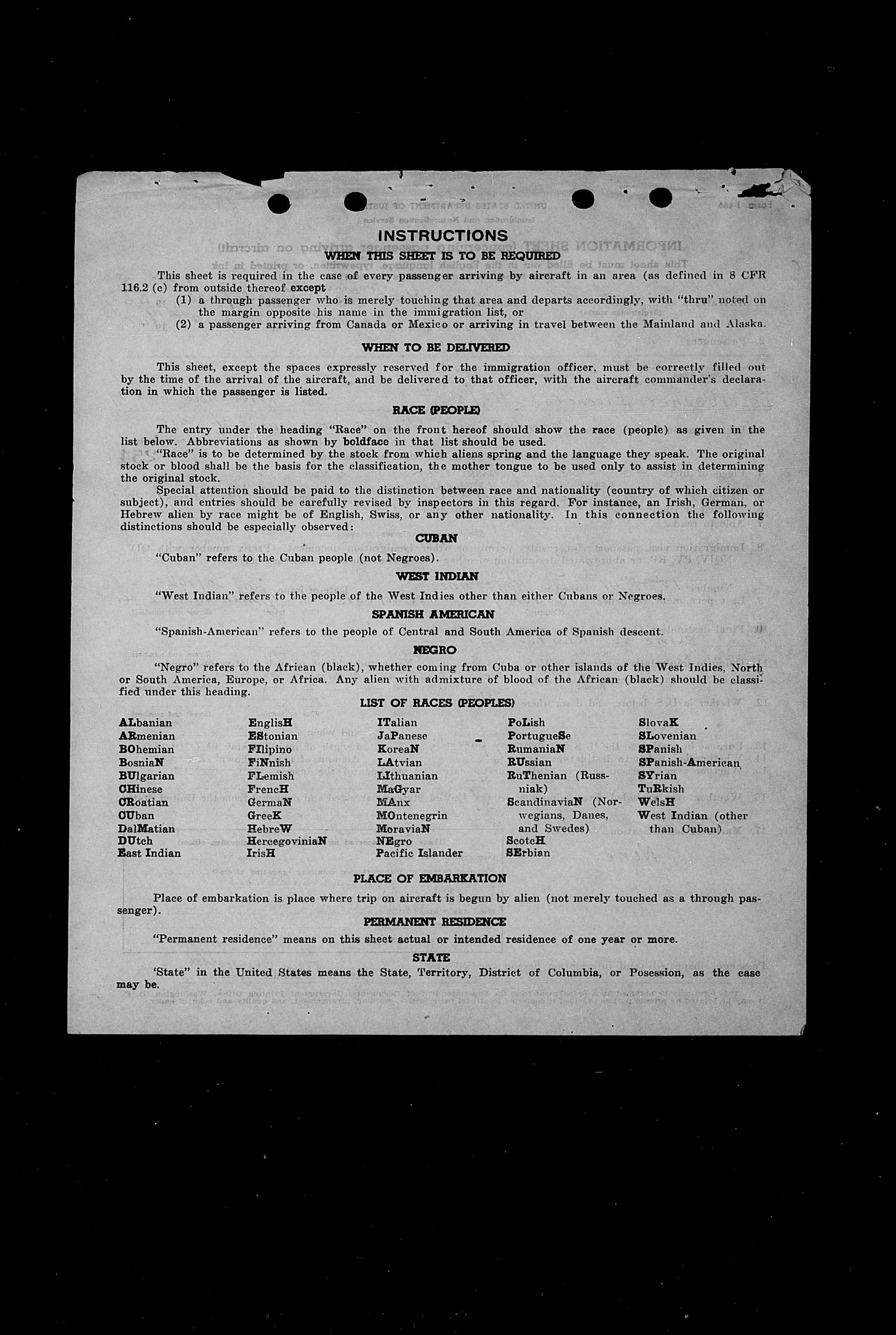 INSTRUCTIONS

WHEN THIS SHEET IS TO BE REQUIRED

This sheet is required in the case of every passenger arriving by aircraft in an area (as defined in 8 CFR 116.2 (c) from outside thereof except
(1) a through passenger who is merely touching that area and departs accordingly, with "thru" noted on the margin opposite his name in the immigration list, or
(2) a passenger arriving from Canada or Mexico or arriving in travel between the Mainland and Alaska.

WHEN TO BE DELIVERED

This sheet, except the spaces expressly reserved for the immigration officer, must be correctly filled out by the time of the arrival of the aircraft, and be delivered to that officer, with the aircraft commander's declaration in which the passenger is listed.

RACE (PEOPLE)

The entry under the heading "Race" on the front hereof should show the race (people) as given in the list below. Abbreviations as shown by boldface in that list should be used.

"Race" is to be determined by the stock from which aliens spring and the language they speak. The original stock or blood shall be the basis for the classification, the mother tongue to be used only to assist in determining the original stock.

Special attention should be paid to the distinction between race and nationality (country of which citizen or subject), and entries should be carefully revised by inspectors in this regard. For instance, an Irish, German, or Hebrew alien by race might be of English, Swiss, or any other nationality. In this connection the following distinctions should be especially observed:

CUBAN

"Cuban" refers to the Cuban people (not Negroes).

WEST INDIAN

"West Indian" refers to the people of the West Indies other than either Cubans or Negroes.

SPANISH AMERICAN

"Spanish-American" refers to the people of Central and South America of Spanish descent.

NEGRO

"Negro" refers to the African (black), whether coming from Cuba or other islands of the West Indies, North or South America, Europe, or Africa. Any alien with admixture of blood of the African (black) should be classified under this heading.

LIST OF RACES (PEOPLES)

ALbanian
ARmenian
BOhemian
BosniaN
BUlgarian
CHinese
CRoatian
CUban
DalMatian
DUtch
East Indian

EnglisH
EStonian
FIlipino
FiNnish
FLemish
FrencH
GermaN
GreeK
HebreW
HercegoviniaN
IrisH

ITalian
JaPanese
KoreaN
LAtvian
LIthuanian
MaGyar
MAnx
MOntenegrin
MoraviaN
NEgro
Pacific Islander

PoLish
PortugueSe
RumaniaN
RUssian
RuThenian (Russniak)
ScandinaviaN (Norwegians, Danes, and Swedes)
ScotcH
SErbian

SlovaK
SLovenian
SPanish
SPanish-American
SYrian
TuRkish
WelsH
West Indian (other than Cuban)

PLACE OF EMBARKATION

Place of embarkation is place where trip on aircraft is begun by alien (not merely touched as a through passenger).

PERMANENT RESIDENCE

"Permanent residence" means on this sheet actual or intended residence of one year or more.

STATE

'State" in the United States means the State, Territory, District of Columbia, or Posession, as the case may be.